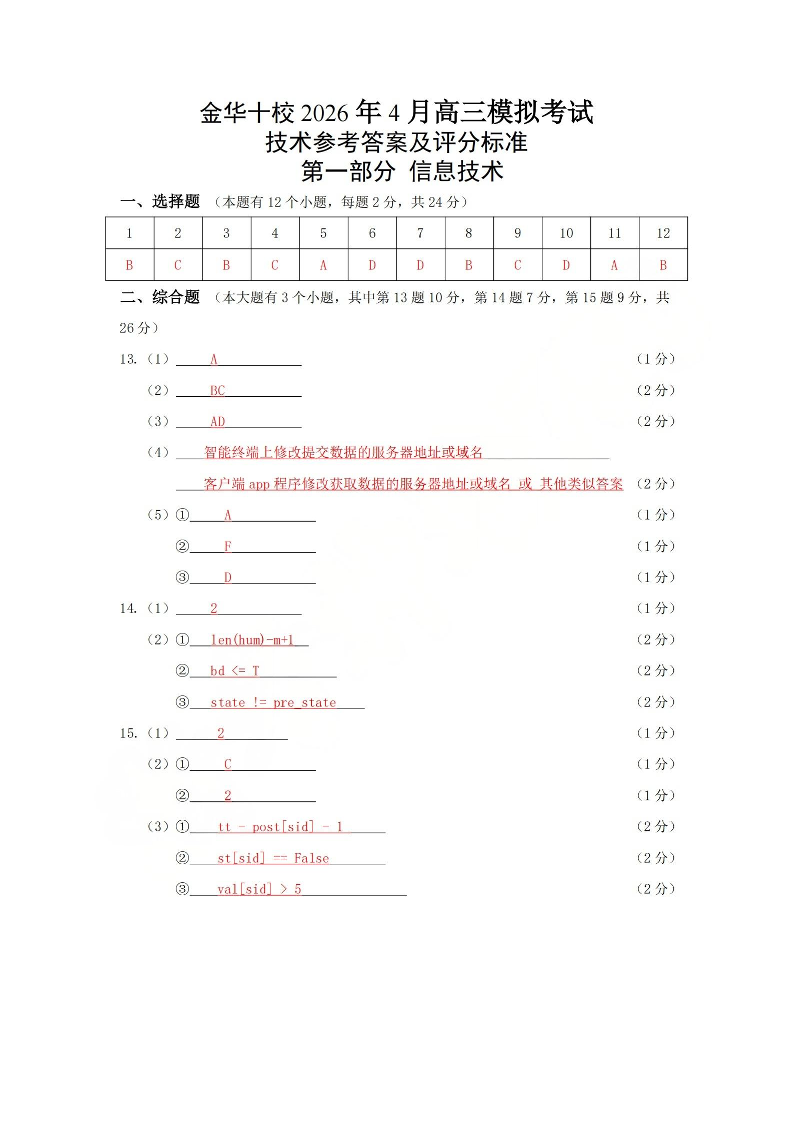 金华十校 2026 年 4 月高三模拟考试
技术参考答案及评分标准
第一部分 信息技术

一、选择题 （本题有 12 个小题，每题 2 分，共 24 分）

| 1 | 2 | 3 | 4 | 5 | 6 | 7 | 8 | 9 | 10 | 11 | 12 |
|---|---|---|---|---|---|---|---|---|---|---|---|
| B | C | B | C | A | D | D | B | C | D | A | B |

二、综合题 （本大题有 3 个小题，其中第 13 题 10 分，第 14 题 7 分，第 15 题 9 分，共 26 分）

13.（1） A （1 分）
（2） BC （2 分）
（3） AD （2 分）
（4） 智能终端上修改提交数据的服务器地址或域名
客户端 app 程序修改获取数据的服务器地址或域名 或 其他类似答案 （2 分）
（5）① A （1 分）
② F （1 分）
③ D （1 分）

14.（1） 2 （1 分）
（2）① len(hum)-m+1 （2 分）
② bd <= T （2 分）
③ state != pre_state （2 分）

15.（1） 2 （1 分）
（2）① C （1 分）
② 2 （1 分）
（3）① tt - post[sid] - 1 （2 分）
② st[sid] == False （2 分）
③ val[sid] > 5 （2 分）